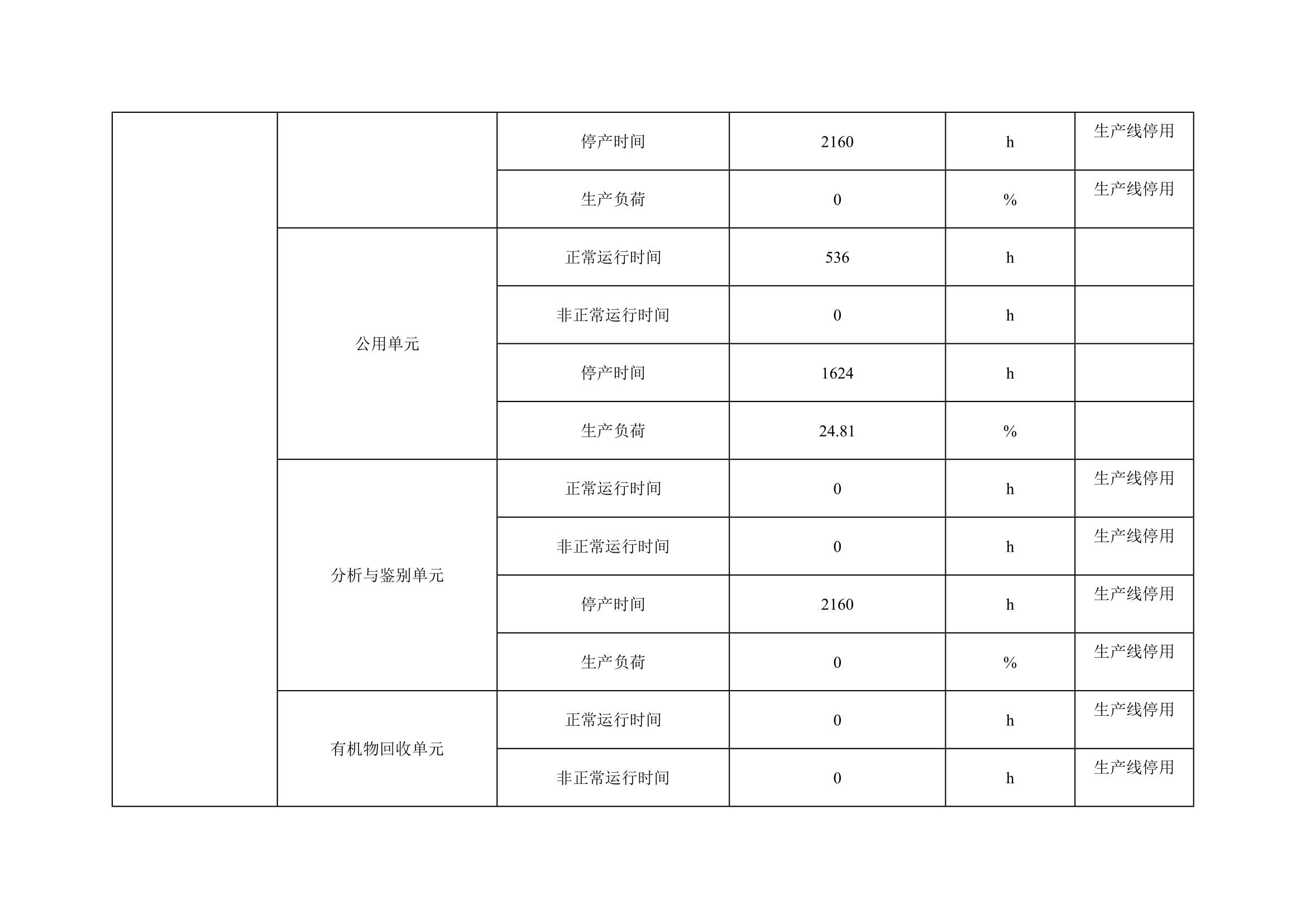 |  |  | 停产时间 | 2160 | h | 生产线停用 |
|---|---|---|---|---|---|
|  |  | 生产负荷 | 0 | % | 生产线停用 |
|  | 公用单元 | 正常运行时间 | 536 | h |  |
|  |  | 非正常运行时间 | 0 | h |  |
|  |  | 停产时间 | 1624 | h |  |
|  |  | 生产负荷 | 24.81 | % |  |
|  | 分析与鉴别单元 | 正常运行时间 | 0 | h | 生产线停用 |
|  |  | 非正常运行时间 | 0 | h | 生产线停用 |
|  |  | 停产时间 | 2160 | h | 生产线停用 |
|  |  | 生产负荷 | 0 | % | 生产线停用 |
|  | 有机物回收单元 | 正常运行时间 | 0 | h | 生产线停用 |
|  |  | 非正常运行时间 | 0 | h | 生产线停用 |